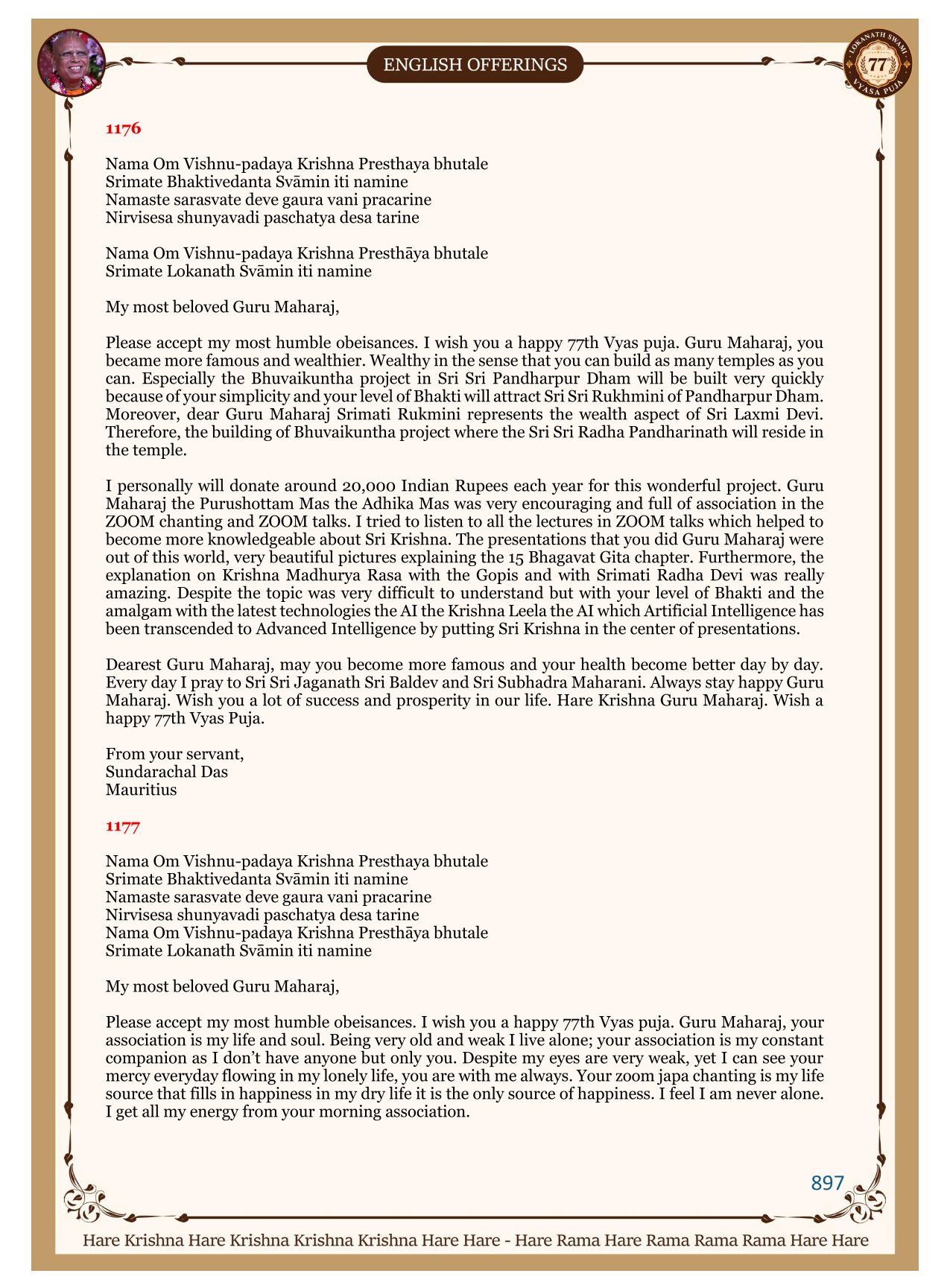 ENGLISH OFFERINGS

LOKANATH SWAMI 77 VYASA PUJA

1176

Nama Om Vishnu-padaya Krishna Presthaya bhutale
Srimate Bhaktivedanta Svāmin iti namine
Namaste sarasvate deve gaura vani pracarine
Nirvisesa shunyavadi paschatya desa tarine

Nama Om Vishnu-padaya Krishna Presthāya bhutale
Srimate Lokanath Svāmin iti namine

My most beloved Guru Maharaj,

Please accept my most humble obeisances. I wish you a happy 77th Vyas puja. Guru Maharaj, you became more famous and wealthier. Wealthy in the sense that you can build as many temples as you can. Especially the Bhuvaikuntha project in Sri Sri Pandharpur Dham will be built very quickly because of your simplicity and your level of Bhakti will attract Sri Sri Rukhmini of Pandharpur Dham. Moreover, dear Guru Maharaj Srimati Rukmini represents the wealth aspect of Sri Laxmi Devi. Therefore, the building of Bhuvaikuntha project where the Sri Sri Radha Pandharinath will reside in the temple.

I personally will donate around 20,000 Indian Rupees each year for this wonderful project. Guru Maharaj the Purushottam Mas the Adhika Mas was very encouraging and full of association in the ZOOM chanting and ZOOM talks. I tried to listen to all the lectures in ZOOM talks which helped to become more knowledgeable about Sri Krishna. The presentations that you did Guru Maharaj were out of this world, very beautiful pictures explaining the 15 Bhagavat Gita chapter. Furthermore, the explanation on Krishna Madhurya Rasa with the Gopis and with Srimati Radha Devi was really amazing. Despite the topic was very difficult to understand but with your level of Bhakti and the amalgam with the latest technologies the AI the Krishna Leela the AI which Artificial Intelligence has been transcended to Advanced Intelligence by putting Sri Krishna in the center of presentations.

Dearest Guru Maharaj, may you become more famous and your health become better day by day. Every day I pray to Sri Sri Jaganath Sri Baldev and Sri Subhadra Maharani. Always stay happy Guru Maharaj. Wish you a lot of success and prosperity in our life. Hare Krishna Guru Maharaj. Wish a happy 77th Vyas Puja.

From your servant,
Sundarachal Das
Mauritius

1177

Nama Om Vishnu-padaya Krishna Presthaya bhutale
Srimate Bhaktivedanta Svāmin iti namine
Namaste sarasvate deve gaura vani pracarine
Nirvisesa shunyavadi paschatya desa tarine
Nama Om Vishnu-padaya Krishna Presthāya bhutale
Srimate Lokanath Svāmin iti namine

My most beloved Guru Maharaj,

Please accept my most humble obeisances. I wish you a happy 77th Vyas puja. Guru Maharaj, your association is my life and soul. Being very old and weak I live alone; your association is my constant companion as I don't have anyone but only you. Despite my eyes are very weak, yet I can see your mercy everyday flowing in my lonely life, you are with me always. Your zoom japa chanting is my life source that fills in happiness in my dry life it is the only source of happiness. I feel I am never alone. I get all my energy from your morning association.

897

Hare Krishna Hare Krishna Krishna Krishna Hare Hare - Hare Rama Hare Rama Rama Rama Hare Hare